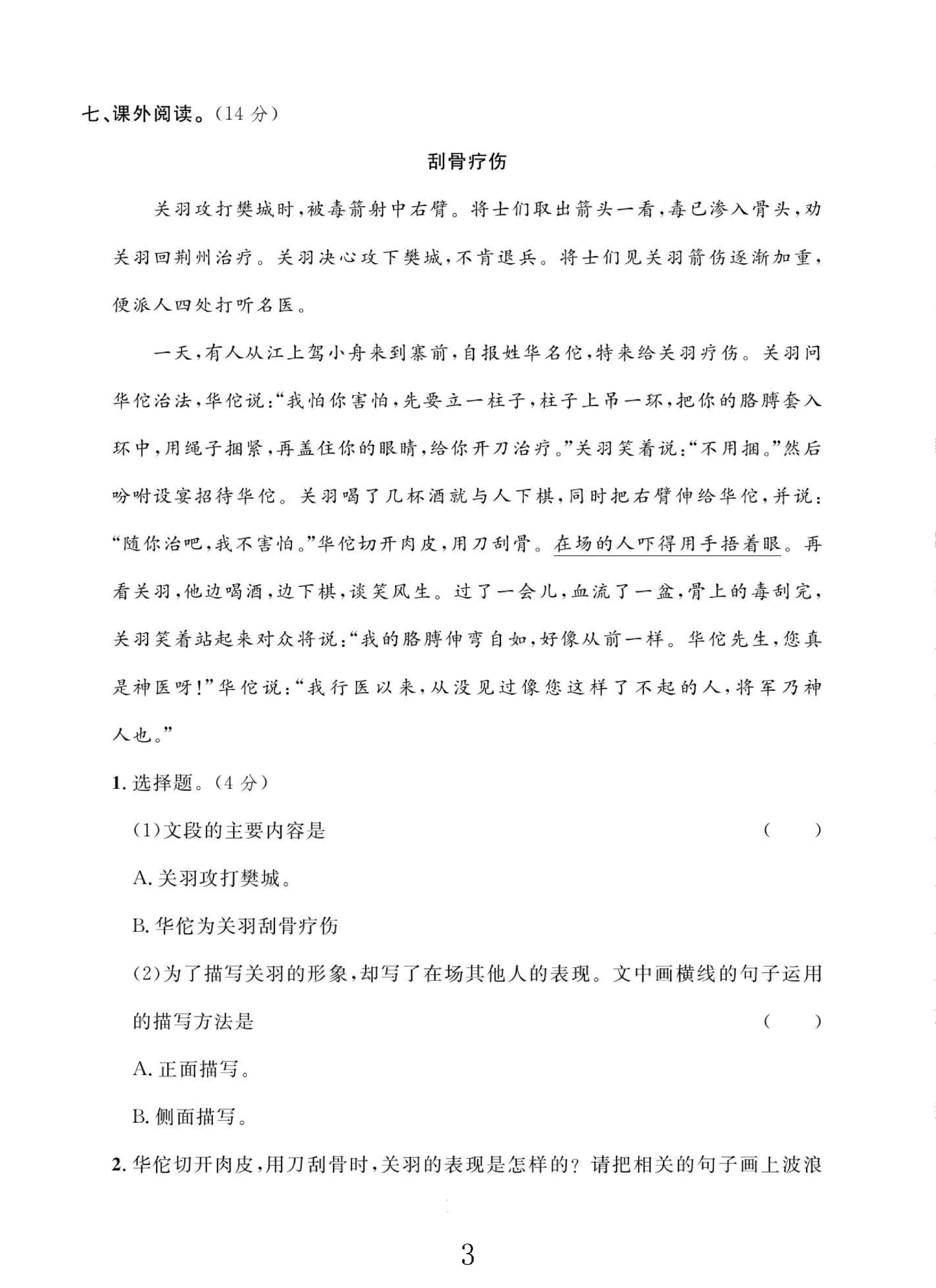 七、课外阅读。(14分)

刮骨疗伤

关羽攻打樊城时,被毒箭射中右臂。将士们取出箭头一看,毒已渗入骨头,劝关羽回荆州治疗。关羽决心攻下樊城,不肯退兵。将士们见关羽箭伤逐渐加重,便派人四处打听名医。

一天,有人从江上驾小舟来到寨前,自报姓华名佗,特来给关羽疗伤。关羽问华佗治法,华佗说:“我怕你害怕,先要立一柱子,柱子上吊一环,把你的胳膊套入环中,用绳子捆紧,再盖住你的眼睛,给你开刀治疗。”关羽笑着说:“不用捆。”然后吩咐设宴招待华佗。关羽喝了几杯酒就与人下棋,同时把右臂伸给华佗,并说:“随你治吧,我不害怕。”华佗切开肉皮,用刀刮骨。在场的人吓得用手捂着眼。再看关羽,他边喝酒,边下棋,谈笑风生。过了一会儿,血流了一盆,骨上的毒刮完,关羽笑着站起来对众将说:“我的胳膊伸弯自如,好像从前一样。华佗先生,您真是神医呀!”华佗说:“我行医以来,从没见过像您这样了不起的人,将军乃神人也。”

1.选择题。(4分)

(1)文段的主要内容是 ( )

A.关羽攻打樊城。

B.华佗为关羽刮骨疗伤

(2)为了描写关羽的形象,却写了在场其他人的表现。文中画横线的句子运用的描写方法是 ( )

A.正面描写。

B.侧面描写。

2.华佗切开肉皮,用刀刮骨时,关羽的表现是怎样的?请把相关的句子画上波浪

3